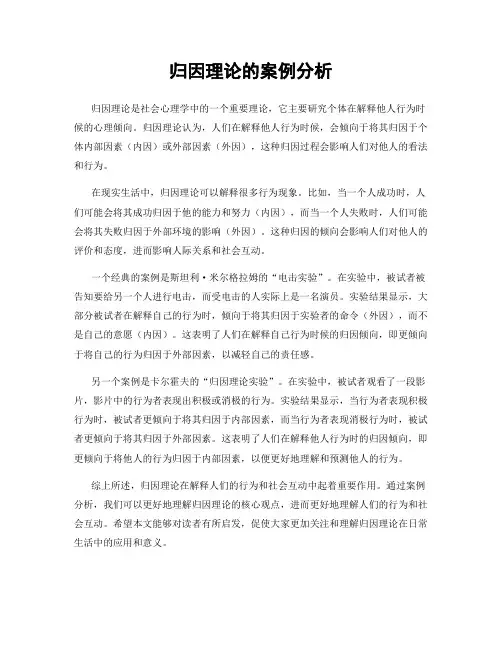 归因理论的案例分析

归因理论是社会心理学中的一个重要理论，它主要研究个体在解释他人行为时候的心理倾向。归因理论认为，人们在解释他人行为时候，会倾向于将其归因于个体内部因素（内因）或外部因素（外因），这种归因过程会影响人们对他人的看法和行为。

在现实生活中，归因理论可以解释很多行为现象。比如，当一个人成功时，人们可能会将其成功归因于他的能力和努力（内因），而当一个人失败时，人们可能会将其失败归因于外部环境的影响（外因）。这种归因的倾向会影响人们对他人的评价和态度，进而影响人际关系和社会互动。

一个经典的案例是斯坦利·米尔格拉姆的“电击实验”。在实验中，被试者被告知要给另一个人进行电击，而受电击的人实际上是一名演员。实验结果显示，大部分被试者在解释自己的行为时，倾向于将其归因于实验者的命令（外因），而不是自己的意愿（内因）。这表明了人们在解释自己行为时候的归因倾向，即更倾向于将自己的行为归因于外部因素，以减轻自己的责任感。

另一个案例是卡尔霍夫的“归因理论实验”。在实验中，被试者观看了一段影片，影片中的行为者表现出积极或消极的行为。实验结果显示，当行为者表现积极行为时，被试者更倾向于将其归因于内部因素，而当行为者表现消极行为时，被试者更倾向于将其归因于外部因素。这表明了人们在解释他人行为时的归因倾向，即更倾向于将他人的行为归因于内部因素，以便更好地理解和预测他人的行为。

综上所述，归因理论在解释人们的行为和社会互动中起着重要作用。通过案例分析，我们可以更好地理解归因理论的核心观点，进而更好地理解人们的行为和社会互动。希望本文能够对读者有所启发，促使大家更加关注和理解归因理论在日常生活中的应用和意义。